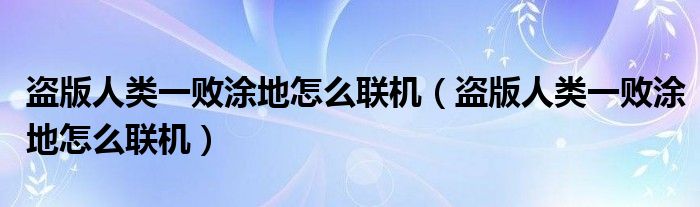 盗版人类一败涂地怎么联机（盗版人类一败涂地怎么联机）